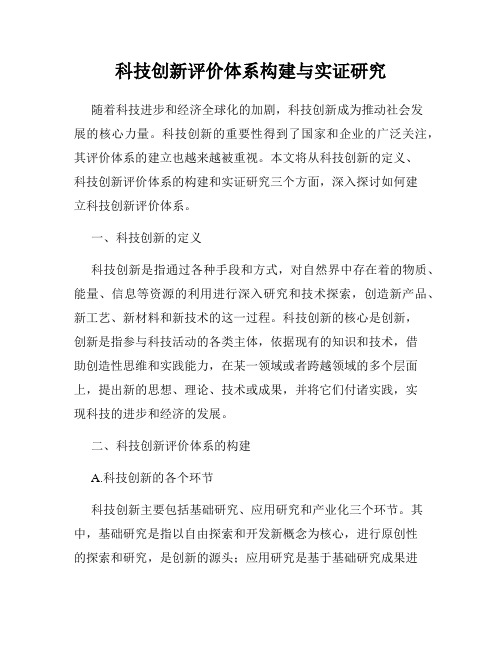 科技创新评价体系构建与实证研究

随着科技进步和经济全球化的加剧，科技创新成为推动社会发展的核心力量。科技创新的重要性得到了国家和企业的广泛关注，其评价体系的建立也越来越被重视。本文将从科技创新的定义、科技创新评价体系的构建和实证研究三个方面，深入探讨如何建立科技创新评价体系。

一、科技创新的定义

科技创新是指通过各种手段和方式，对自然界中存在着的物质、能量、信息等资源的利用进行深入研究和技术探索，创造新产品、新工艺、新材料和新技术的这一过程。科技创新的核心是创新，创新是指参与科技活动的各类主体，依据现有的知识和技术，借助创造性思维和实践能力，在某一领域或者跨越领域的多个层面上，提出新的思想、理论、技术或成果，并将它们付诸实践，实现科技的进步和经济的发展。

二、科技创新评价体系的构建

A.科技创新的各个环节

科技创新主要包括基础研究、应用研究和产业化三个环节。其中，基础研究是指以自由探索和开发新概念为核心，进行原创性的探索和研究，是创新的源头；应用研究是基于基础研究成果进